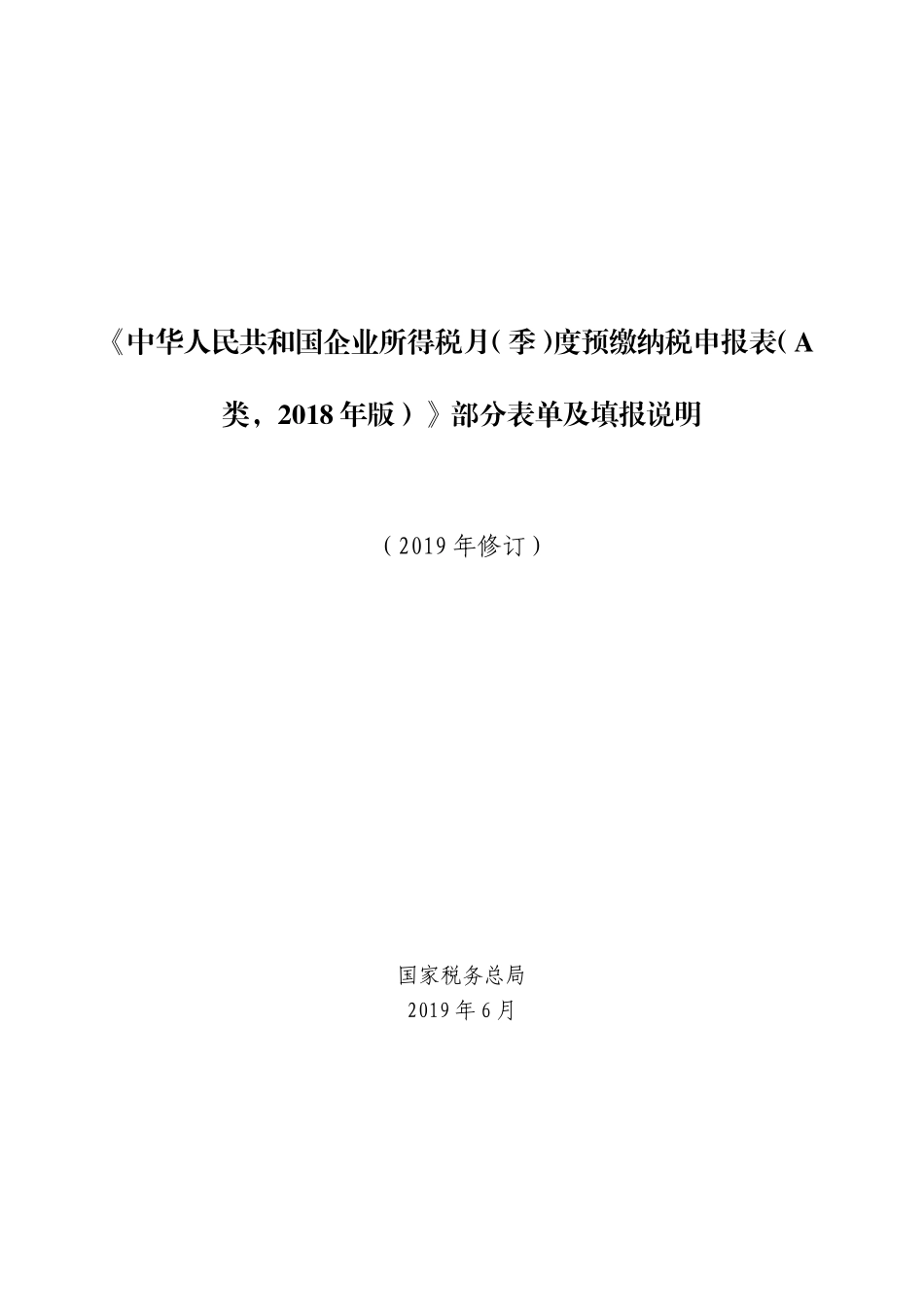 《中华人民共和国企业所得税月（季）度预缴纳税申报表（A类，2018年版）》部分表单及填报说明

（2019年修订）

国家税务总局
2019年6月